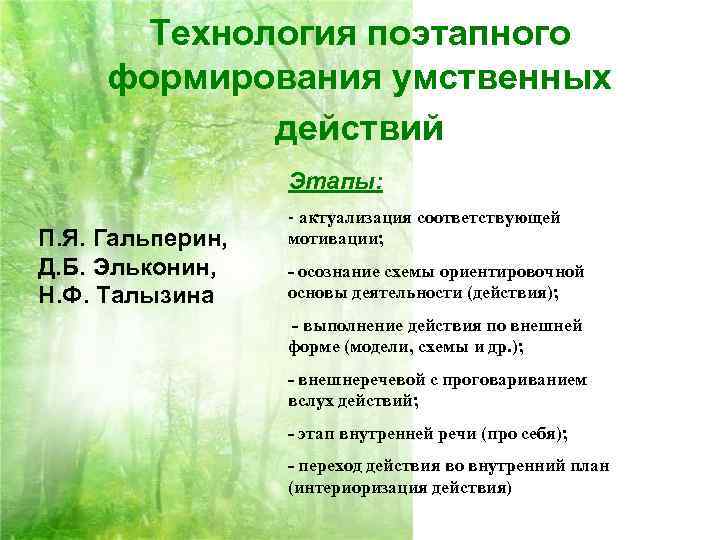 Технология поэтапного формирования умственных действий

П.Я. Гальперин,
Д.Б. Эльконин,
Н.Ф. Талызина

Этапы:

- актуализация соответствующей мотивации;

- осознание схемы ориентировочной основы деятельности (действия);

- выполнение действия по внешней форме (модели, схемы и др.);

- внешнеречевой с проговариванием вслух действий;

- этап внутренней речи (про себя);

- переход действия во внутренний план (интериоризация действия)